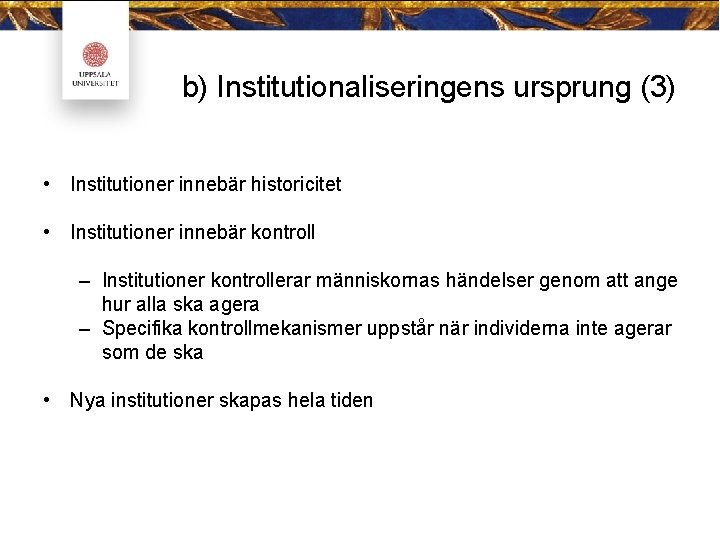 UPPSALA UNIVERSITET

b) Institutionaliseringens ursprung (3)

• Institutioner innebär historicitet

• Institutioner innebär kontroll

– Institutioner kontrollerar människornas händelser genom att ange hur alla ska agera
– Specifika kontrollmekanismer uppstår när individerna inte agerar som de ska

• Nya institutioner skapas hela tiden